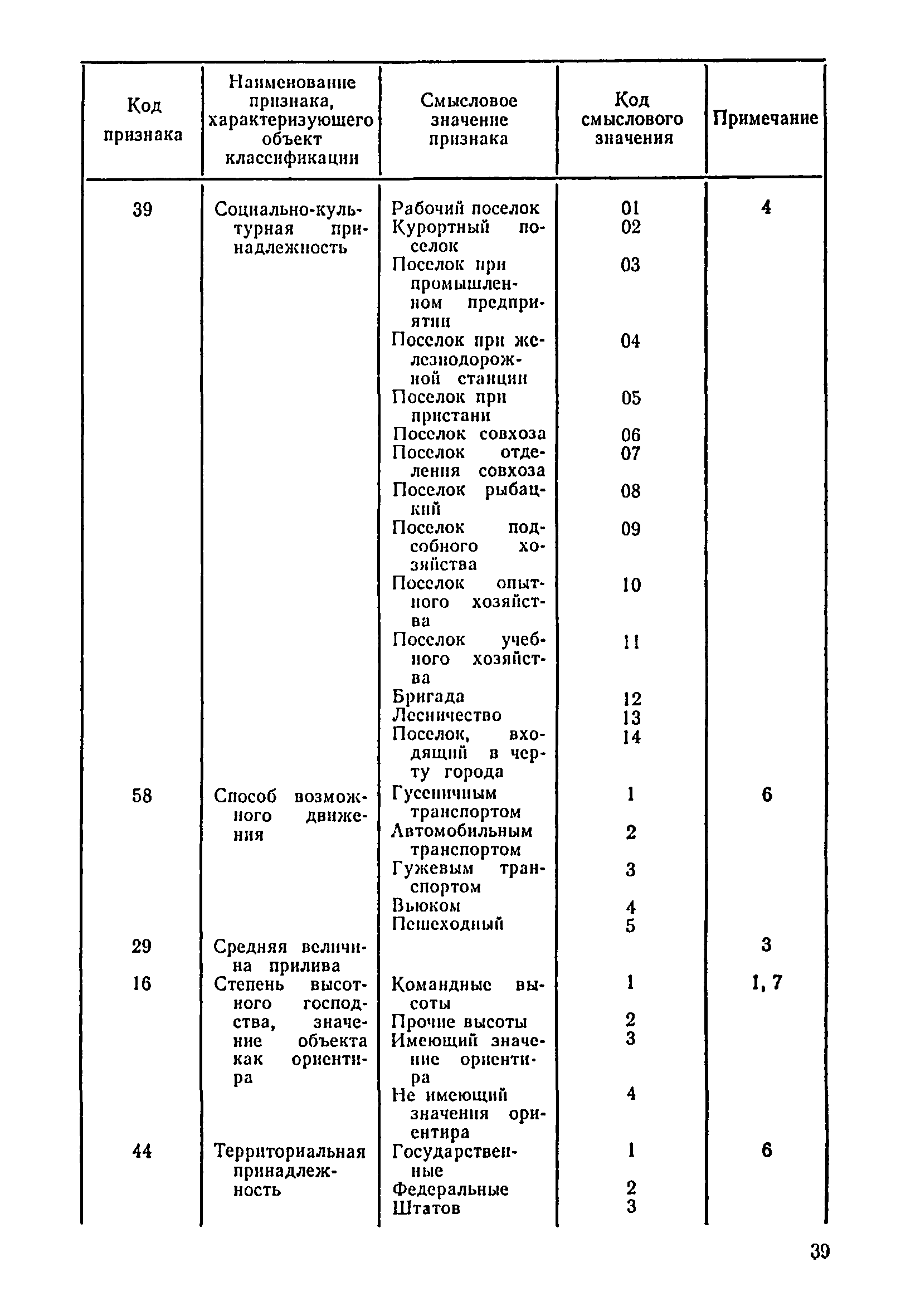 | Код признака | Наименование признака, характеризующего объект классификации | Смысловое значение признака | Код смыслового значения | Примечание |
|---|---|---|---|---|
| 39 | Социально-культурная принадлежность | Рабочий поселок | 01 | 4 |
| | | Курортный поселок | 02 | |
| | | Поселок при промышленном предприятии | 03 | |
| | | Поселок при железнодорожной станции | 04 | |
| | | Поселок при пристани | 05 | |
| | | Поселок совхоза | 06 | |
| | | Поселок отделения совхоза | 07 | |
| | | Поселок рыбацкий | 08 | |
| | | Поселок подсобного хозяйства | 09 | |
| | | Поселок опытного хозяйства | 10 | |
| | | Поселок учебного хозяйства | 11 | |
| | | Бригада | 12 | |
| | | Лесничество | 13 | |
| | | Поселок, входящий в черту города | 14 | |
| 58 | Способ возможного движения | Гусеничным транспортом | 1 | 6 |
| | | Автомобильным транспортом | 2 | |
| | | Гужевым транспортом | 3 | |
| | | Вьюком | 4 | |
| | | Пешеходный | 5 | |
| 29 | Средняя величина прилива | | | 3 |
| 16 | Степень высотного господства, значение объекта как ориентира | Командные высоты | 1 | 1, 7 |
| | | Прочие высоты | 2 | |
| | | Имеющий значение ориентира | 3 | |
| | | Не имеющий значения ориентира | 4 | |
| 44 | Территориальная принадлежность | Государственные | 1 | 6 |
| | | Федеральные | 2 | |
| | | Штатов | 3 | |

39